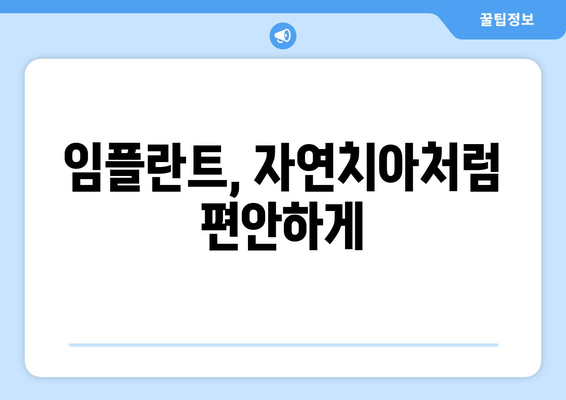 꿀팁정보

임플란트, 자연치아처럼 편안하게